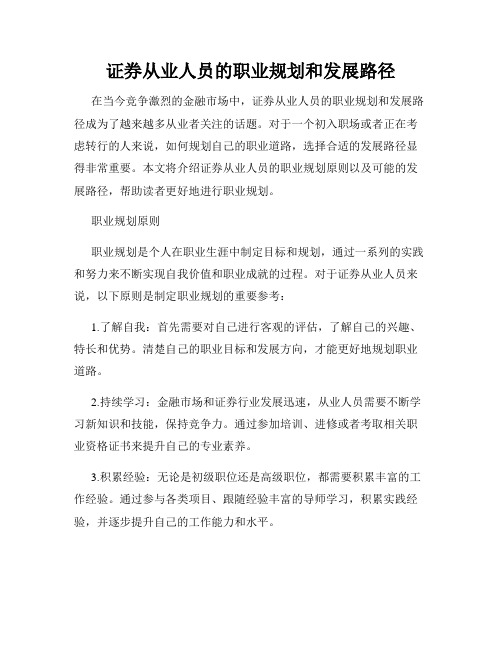 证券从业人员的职业规划和发展路径

在当今竞争激烈的金融市场中，证券从业人员的职业规划和发展路径成为了越来越多从业者关注的话题。对于一个初入职场或者正在考虑转行的人来说，如何规划自己的职业道路，选择合适的发展路径显得非常重要。本文将介绍证券从业人员的职业规划原则以及可能的发展路径，帮助读者更好地进行职业规划。

职业规划原则

职业规划是个人在职业生涯中制定目标和规划，通过一系列的实践和努力来不断实现自我价值和职业成就的过程。对于证券从业人员来说，以下原则是制定职业规划的重要参考：

1.了解自我：首先需要对自己进行客观的评估，了解自己的兴趣、特长和优势。清楚自己的职业目标和发展方向，才能更好地规划职业道路。

2.持续学习：金融市场和证券行业发展迅速，从业人员需要不断学习新知识和技能，保持竞争力。通过参加培训、进修或者考取相关职业资格证书来提升自己的专业素养。

3.积累经验：无论是初级职位还是高级职位，都需要积累丰富的工作经验。通过参与各类项目、跟随经验丰富的导师学习，积累实践经验，并逐步提升自己的工作能力和水平。